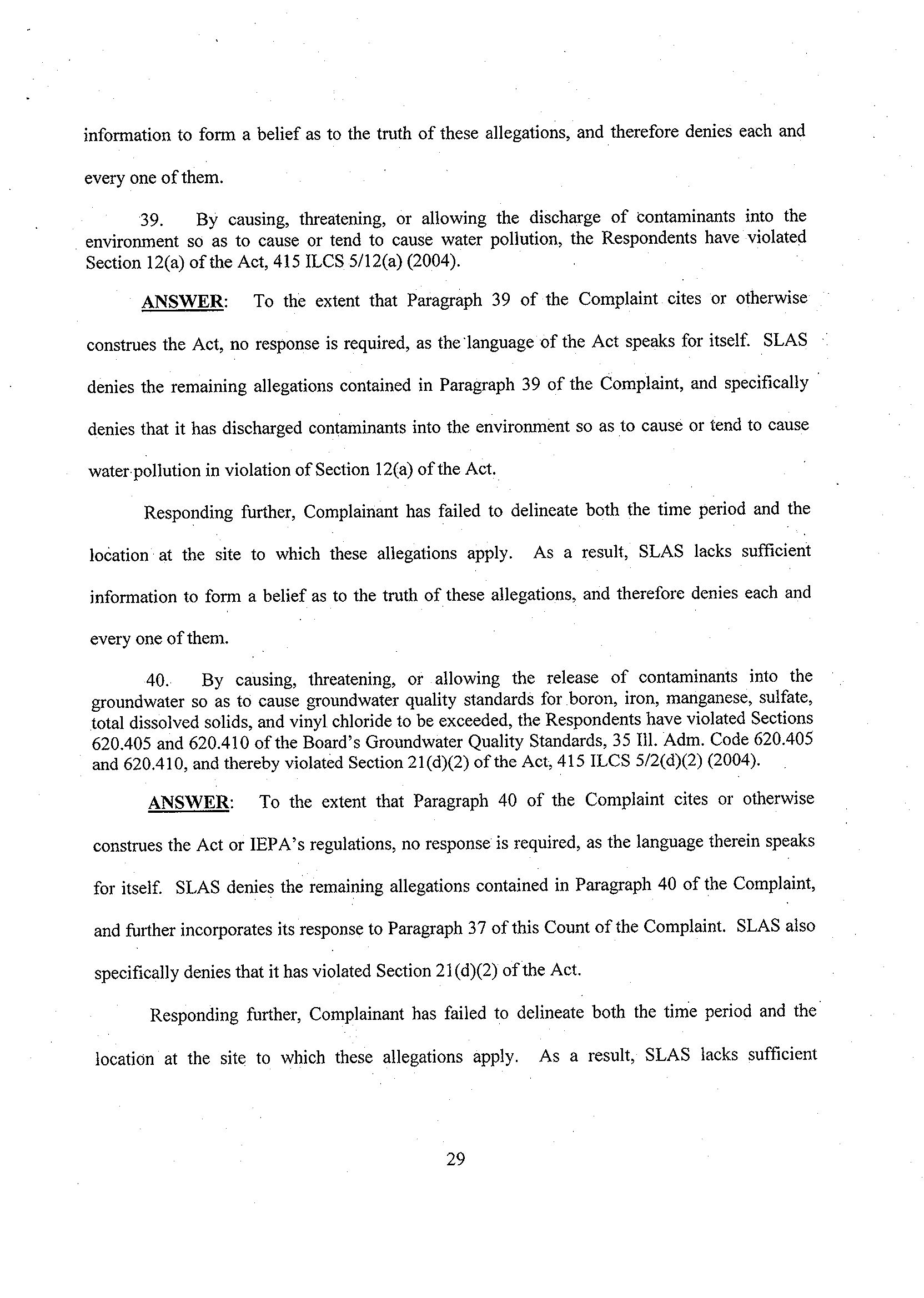 information to form a belief as to the truth of these allegations, and therefore denies each and every one of them.

39. By causing, threatening, or allowing the discharge of contaminants into the environment so as to cause or tend to cause water pollution, the Respondents have violated Section 12(a) of the Act, 415 ILCS 5/12(a) (2004).

ANSWER: To the extent that Paragraph 39 of the Complaint cites or otherwise construes the Act, no response is required, as the language of the Act speaks for itself. SLAS denies the remaining allegations contained in Paragraph 39 of the Complaint, and specifically denies that it has discharged contaminants into the environment so as to cause or tend to cause water pollution in violation of Section 12(a) of the Act.

Responding further, Complainant has failed to delineate both the time period and the location at the site to which these allegations apply. As a result, SLAS lacks sufficient information to form a belief as to the truth of these allegations, and therefore denies each and every one of them.

40. By causing, threatening, or allowing the release of contaminants into the groundwater so as to cause groundwater quality standards for boron, iron, manganese, sulfate, total dissolved solids, and vinyl chloride to be exceeded, the Respondents have violated Sections 620.405 and 620.410 of the Board's Groundwater Quality Standards, 35 Ill. Adm. Code 620.405 and 620.410, and thereby violated Section 21(d)(2) of the Act, 415 ILCS 5/2(d)(2) (2004).

ANSWER: To the extent that Paragraph 40 of the Complaint cites or otherwise construes the Act or IEPA's regulations, no response is required, as the language therein speaks for itself. SLAS denies the remaining allegations contained in Paragraph 40 of the Complaint, and further incorporates its response to Paragraph 37 of this Count of the Complaint. SLAS also specifically denies that it has violated Section 21(d)(2) of the Act.

Responding further, Complainant has failed to delineate both the time period and the location at the site to which these allegations apply. As a result, SLAS lacks sufficient

29